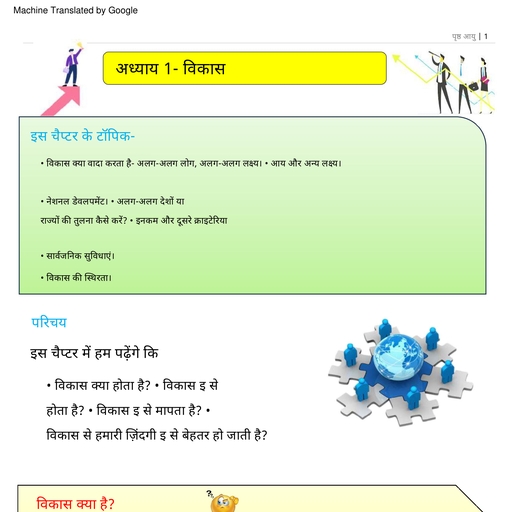 Machine Translated by Google

पृष्ठ आयु | 1

अध्याय 1- विकास

इस चैप्टर के टॉपिक-

• विकास क्या वादा करता है- अलग-अलग लोग, अलग-अलग लक्ष्य। • आय और अन्य लक्ष्य।

• नेशनल डेवलपमेंट। • अलग-अलग देशों या राज्यों की तुलना कैसे करें? • इनकम और दूसरे क्राइटेरिया

• सार्वजनिक सुविधाएं।

• विकास की स्थिरता।

परिचय

इस चैप्टर में हम पढ़ेंगे कि

• विकास क्या होता है? • विकास इ से होता है? • विकास इ से मापता है? • विकास से हमारी ज़िंदगी इ से बेहतर हो जाती है?

विकास क्या है?